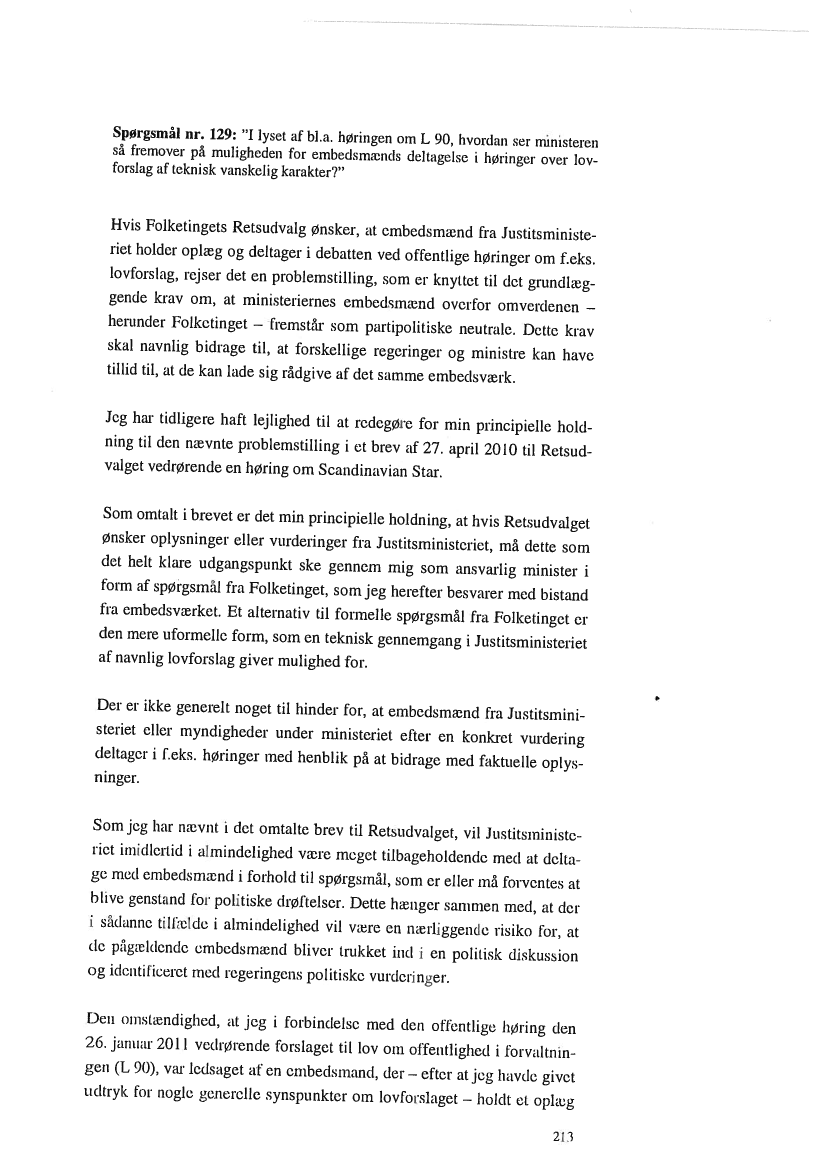 **Spørgsmål nr. 129:** "I lyset af bl.a. høringen om L 90, hvordan ser ministeren så fremover på muligheden for embedsmænds deltagelse i høringer over lovforslag af teknisk vanskelig karakter?"

Hvis Folketingets Retsudvalg ønsker, at embedsmænd fra Justitsministeriet holder oplæg og deltager i debatten ved offentlige høringer om f.eks. lovforslag, rejser det en problemstilling, som er knyttet til det grundlæggende krav om, at ministeriernes embedsmænd overfor omverdenen – herunder Folketinget – fremstår som partipolitiske neutrale. Dette krav skal navnlig bidrage til, at forskellige regeringer og ministre kan have tillid til, at de kan lade sig rådgive af det samme embedsværk.

Jeg har tidligere haft lejlighed til at redegøre for min principielle holdning til den nævnte problemstilling i et brev af 27. april 2010 til Retsudvalget vedrørende en høring om Scandinavian Star.

Som omtalt i brevet er det min principielle holdning, at hvis Retsudvalget ønsker oplysninger eller vurderinger fra Justitsministeriet, må dette som det helt klare udgangspunkt ske gennem mig som ansvarlig minister i form af spørgsmål fra Folketinget, som jeg herefter besvarer med bistand fra embedsværket. Et alternativ til formelle spørgsmål fra Folketinget er den mere uformelle form, som en teknisk gennemgang i Justitsministeriet af navnlig lovforslag giver mulighed for.

Der er ikke generelt noget til hinder for, at embedsmænd fra Justitsministeriet eller myndigheder under ministeriet efter en konkret vurdering deltager i f.eks. høringer med henblik på at bidrage med faktuelle oplysninger.

Som jeg har nævnt i det omtalte brev til Retsudvalget, vil Justitsministeriet imidlertid i almindelighed være meget tilbageholdende med at deltage med embedsmænd i forhold til spørgsmål, som er eller må forventes at blive genstand for politiske drøftelser. Dette hænger sammen med, at der i sådanne tilfælde i almindelighed vil være en nærliggende risiko for, at de pågældende embedsmænd bliver trukket ind i en politisk diskussion og identificeret med regeringens politiske vurderinger.

Den omstændighed, at jeg i forbindelse med den offentlige høring den 26. januar 2011 vedrørende forslaget til lov om offentlighed i forvaltningen (L 90), var ledsaget af en embedsmand, der – efter at jeg havde givet udtryk for nogle generelle synspunkter om lovforslaget – holdt et oplæg

213